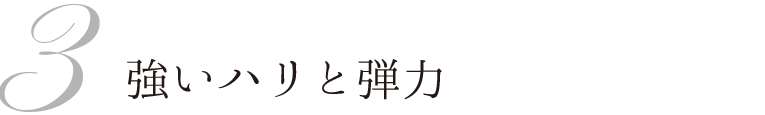 3 強いハリと弾力